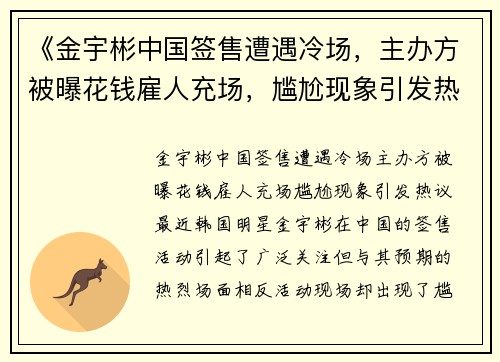 《金宇彬中国签售遭遇冷场，主办方被曝花钱雇人充场，尴尬现象引发热

金宇彬中国签售遭遇冷场主办方被曝花钱雇人充场尴尬现象引发热议最近韩国明星金宇彬在中国的签售活动引起了广泛关注但与其预期的热烈场面相反活动现场却出现了尴